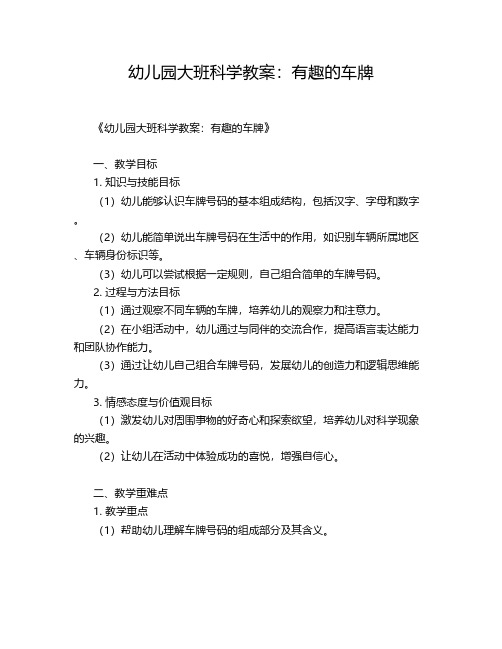 幼儿园大班科学教案：有趣的车牌

《幼儿园大班科学教案：有趣的车牌》

一、教学目标
1. 知识与技能目标
（1）幼儿能够认识车牌号码的基本组成结构，包括汉字、字母和数字。
（2）幼儿能简单说出车牌号码在生活中的作用，如识别车辆所属地区、车辆身份标识等。
（3）幼儿可以尝试根据一定规则，自己组合简单的车牌号码。
2. 过程与方法目标
（1）通过观察不同车辆的车牌，培养幼儿的观察力和注意力。
（2）在小组活动中，幼儿通过与同伴的交流合作，提高语言表达能力和团队协作能力。
（3）通过让幼儿自己组合车牌号码，发展幼儿的创造力和逻辑思维能力。
3. 情感态度与价值观目标
（1）激发幼儿对周围事物的好奇心和探索欲望，培养幼儿对科学现象的兴趣。
（2）让幼儿在活动中体验成功的喜悦，增强自信心。

二、教学重难点
1. 教学重点
（1）帮助幼儿理解车牌号码的组成部分及其含义。